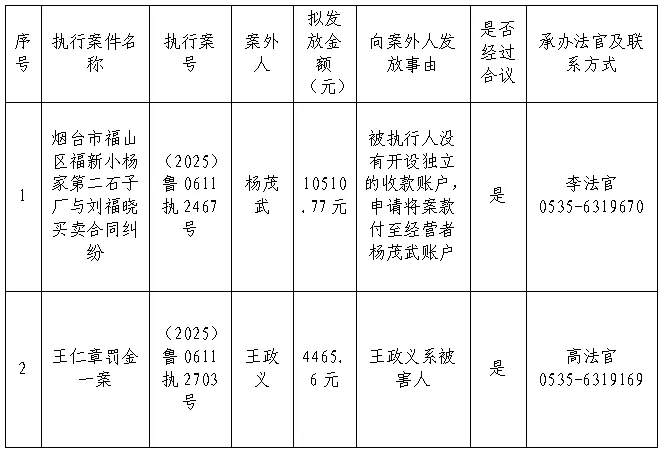 | 序号 | 执行案件名称 | 执行案号 | 案外人 | 拟发放金额（元） | 向案外人发放事由 | 是否经过合议 | 承办法官及联系方式 |
|---|---|---|---|---|---|---|---|
| 1 | 烟台市福山区福新小杨家第二石子厂与刘福晓买卖合同纠纷 | （2025）鲁0611执2467号 | 杨茂武 | 10510.77元 | 被执行人没有开设独立的收款账户，申请将案款付至经营者杨茂武账户 | 是 | 李法官 0535-6319670 |
| 2 | 王仁章罚金一案 | （2025）鲁0611执2703号 | 王政义 | 4465.6元 | 王政义系被害人 | 是 | 高法官 0535-6319169 |